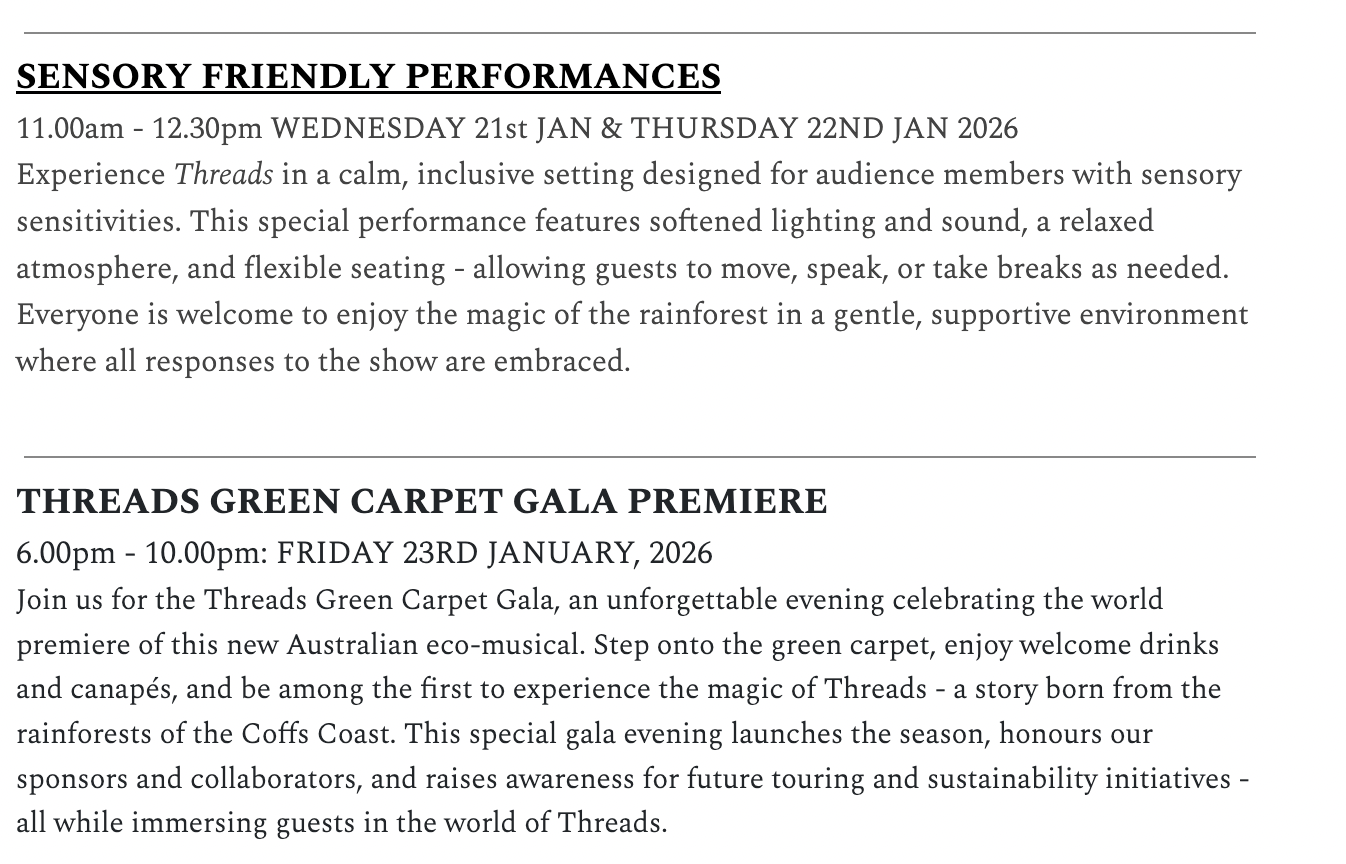 SENSORY FRIENDLY PERFORMANCES

11.00am - 12.30pm WEDNESDAY 21st JAN & THURSDAY 22ND JAN 2026

Experience Threads in a calm, inclusive setting designed for audience members with sensory sensitivities. This special performance features softened lighting and sound, a relaxed atmosphere, and flexible seating - allowing guests to move, speak, or take breaks as needed. Everyone is welcome to enjoy the magic of the rainforest in a gentle, supportive environment where all responses to the show are embraced.

THREADS GREEN CARPET GALA PREMIERE

6.00pm - 10.00pm: FRIDAY 23RD JANUARY, 2026

Join us for the Threads Green Carpet Gala, an unforgettable evening celebrating the world premiere of this new Australian eco-musical. Step onto the green carpet, enjoy welcome drinks and canapés, and be among the first to experience the magic of Threads - a story born from the rainforests of the Coffs Coast. This special gala evening launches the season, honours our sponsors and collaborators, and raises awareness for future touring and sustainability initiatives - all while immersing guests in the world of Threads.